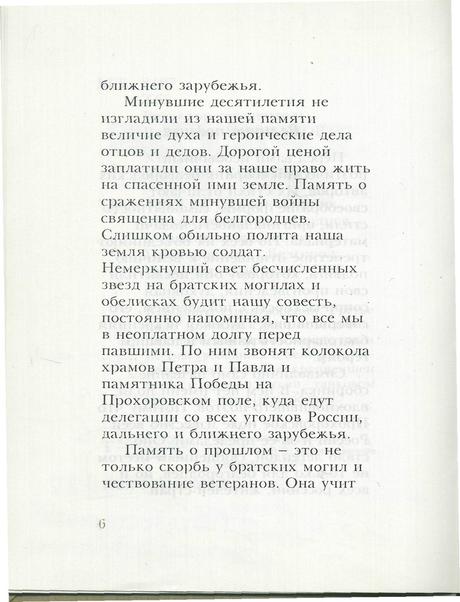 ближнего зарубежья.

Минувшие десятилетия не изгладили из нашей памяти величие духа и героические дела отцов и дедов. Дорогой ценой заплатили они за наше право жить на спасенной ими земле. Память о сражениях минувшей войны священна для белгородцев. Слишком обильно полита наша земля кровью солдат. Немеркнущий свет бесчисленных звезд на братских могилах и обелисках будит нашу совесть, постоянно напоминая, что все мы в неоплатном долгу перед павшими. По ним звонят колокола храмов Петра и Павла и памятника Победы на Прохоровском поле, куда едут делегации со всех уголков России, дальнего и ближнего зарубежья.

Память о прошлом – это не только скорбь у братских могил и чествование ветеранов. Она учит

6